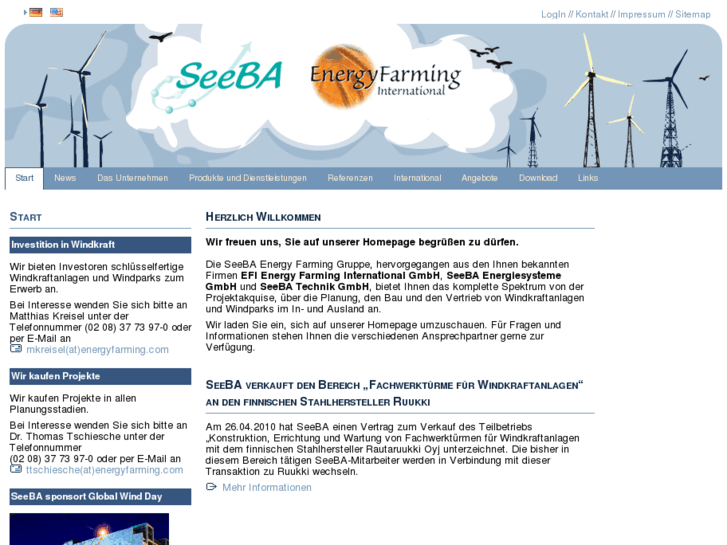 LogIn // Kontakt // Impressum // Sitemap

SeeBA

EnergyFarming International

Start News Das Unternehmen Produkte und Dienstleistungen Referenzen International Angebote Download Links

START

Investition in Windkraft

Wir bieten Investoren schlüsselfertige Windkraftanlagen und Windparks zum Erwerb an.

Bei Interesse wenden Sie sich bitte an Matthias Kreisel unter der Telefonnummer (02 08) 37 73 97-0 oder per E-Mail an
mkreisel(at)energyfarming.com

Wir kaufen Projekte

Wir kaufen Projekte in allen Planungsstadien.

Bei Interesse wenden Sie sich bitte an Dr. Thomas Tschiesche unter der Telefonnummer (02 08) 37 73 97-0 oder per E-Mail an
ttschiesche(at)energyfarming.com

SeeBA sponsort Global Wind Day

HERZLICH WILLKOMMEN

Wir freuen uns, Sie auf unserer Homepage begrüßen zu dürfen.

Die SeeBA Energy Farming Gruppe, hervorgegangen aus den Ihnen bekannten Firmen EFI Energy Farming International GmbH, SeeBA Energiesysteme GmbH und SeeBA Technik GmbH, bietet Ihnen das komplette Spektrum von der Projektakquise, über die Planung, den Bau und den Vertrieb von Windkraftanlagen und Windparks im In- und Ausland an.

Wir laden Sie ein, sich auf unserer Homepage umzuschauen. Für Fragen und Informationen stehen Ihnen die verschiedenen Ansprechpartner gerne zur Verfügung.

SEEBA VERKAUFT DEN BEREICH „FACHWERKTÜRME FÜR WINDKRAFTANLAGEN“ AN DEN FINNISCHEN STAHLHERSTELLER RUUKKI

Am 26.04.2010 hat SeeBA einen Vertrag zum Verkauf des Teilbetriebs „Konstruktion, Errichtung und Wartung von Fachwerktürmen für Windkraftanlagen mit dem finnischen Stahlhersteller Rautaruukki Oyj unterzeichnet. Die bisher in diesem Bereich tätigen SeeBA-Mitarbeiter werden in Verbindung mit dieser Transaktion zu Ruukki wechseln.

Mehr Informationen